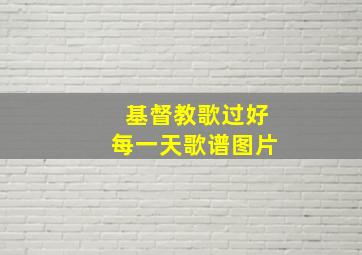 基督教歌过好
每一天歌谱图片